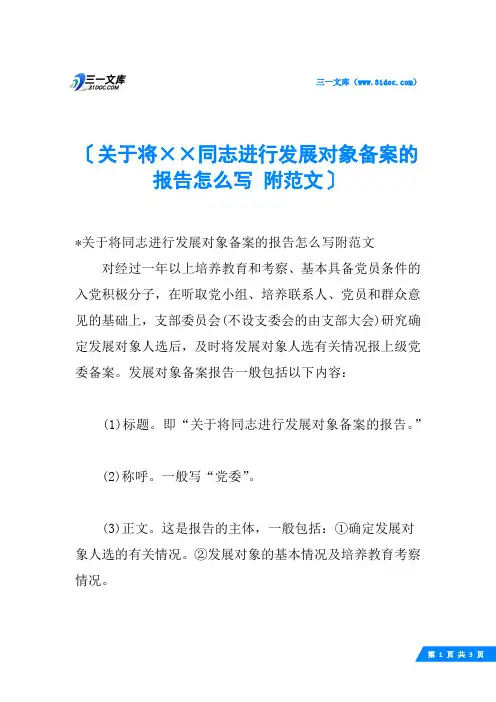 三一文库
31DOC.COM

三一文库（www.31doc.com）

〔关于将××同志进行发展对象备案的报告怎么写 附范文〕

*关于将同志进行发展对象备案的报告怎么写附范文

对经过一年以上培养教育和考察、基本具备党员条件的入党积极分子，在听取党小组、培养联系人、党员和群众意见的基础上，支部委员会(不设支委会的由支部大会)研究确定发展对象人选后，及时将发展对象人选有关情况报上级党委备案。发展对象备案报告一般包括以下内容：

(1)标题。即“关于将同志进行发展对象备案的报告。”

(2)称呼。一般写“党委”。

(3)正文。这是报告的主体，一般包括：①确定发展对象人选的有关情况。②发展对象的基本情况及培养教育考察情况。

第 1 页 共 3 页